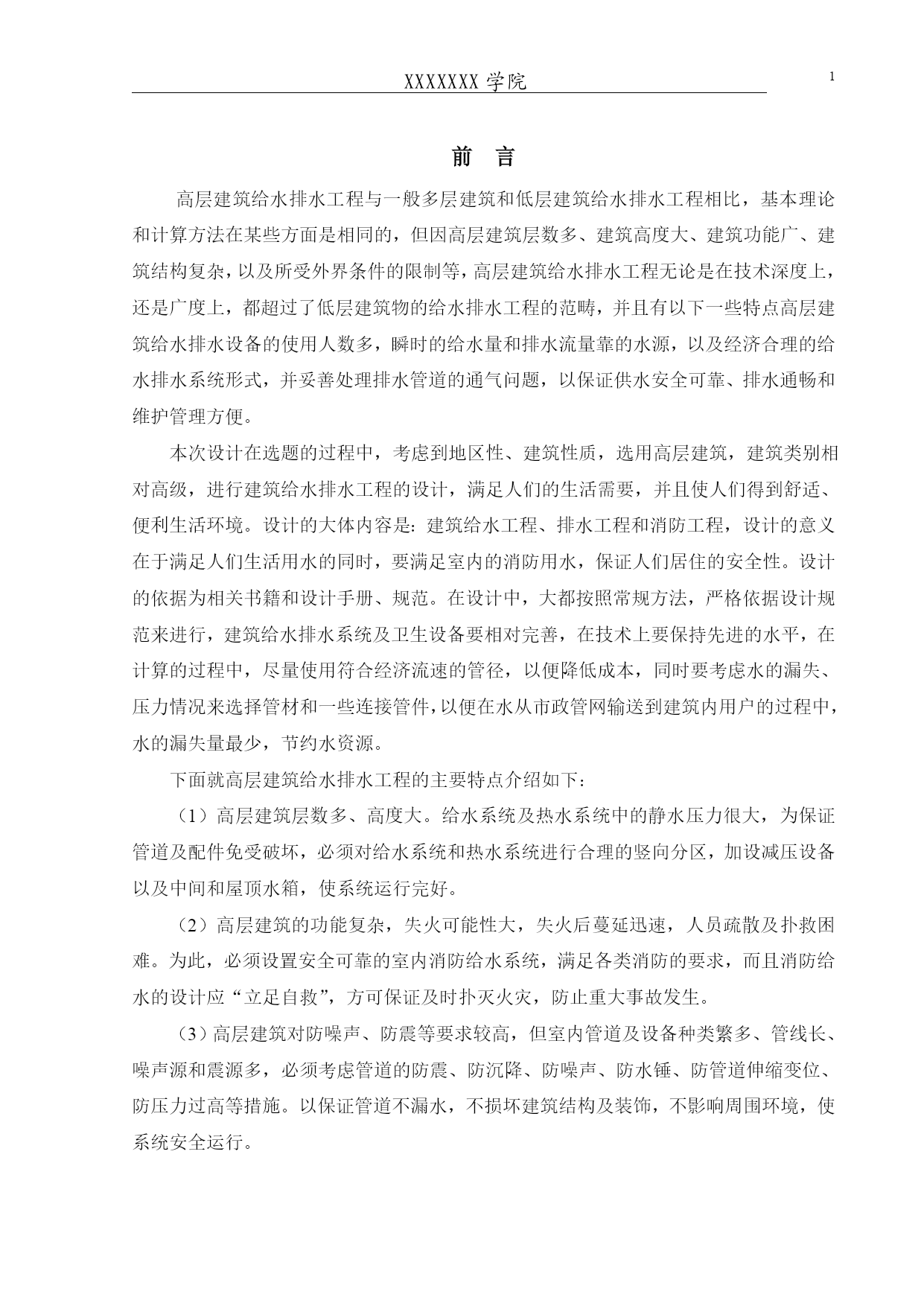 XXXXXXX 学院

1

前 言

高层建筑给水排水工程与一般多层建筑和低层建筑给水排水工程相比，基本理论和计算方法在某些方面是相同的，但因高层建筑层数多、建筑高度大、建筑功能广、建筑结构复杂，以及所受外界条件的限制等，高层建筑给水排水工程无论是在技术深度上，还是广度上，都超过了低层建筑物的给水排水工程的范畴，并且有以下一些特点高层建筑给水排水设备的使用人数多，瞬时的给水量和排水流量靠的水源，以及经济合理的给水排水系统形式，并妥善处理排水管道的通气问题，以保证供水安全可靠、排水通畅和维护管理方便。

本次设计在选题的过程中，考虑到地区性、建筑性质，选用高层建筑，建筑类别相对高级，进行建筑给水排水工程的设计，满足人们的生活需要，并且使人们得到舒适、便利生活环境。设计的大体内容是：建筑给水工程、排水工程和消防工程，设计的意义在于满足人们生活用水的同时，要满足室内的消防用水，保证人们居住的安全性。设计的依据为相关书籍和设计手册、规范。在设计中，大都按照常规方法，严格依据设计规范来进行，建筑给水排水系统及卫生设备要相对完善，在技术上要保持先进的水平，在计算的过程中，尽量使用符合经济流速的管径，以便降低成本，同时要考虑水的漏失、压力情况来选择管材和一些连接管件，以便在水从市政管网输送到建筑内用户的过程中，水的漏失量最少，节约水资源。

下面就高层建筑给水排水工程的主要特点介绍如下：

（1）高层建筑层数多、高度大。给水系统及热水系统中的静水压力很大，为保证管道及配件免受破坏，必须对给水系统和热水系统进行合理的竖向分区，加设减压设备以及中间和屋顶水箱，使系统运行完好。

（2）高层建筑的功能复杂，失火可能性大，失火后蔓延迅速，人员疏散及扑救困难。为此，必须设置安全可靠的室内消防给水系统，满足各类消防的要求，而且消防给水的设计应“立足自救”，方可保证及时扑灭火灾，防止重大事故发生。

（3）高层建筑对防噪声、防震等要求较高，但室内管道及设备种类繁多、管线长、噪声源和震源多，必须考虑管道的防震、防沉降、防噪声、防水锤、防管道伸缩变位、防压力过高等措施。以保证管道不漏水，不损坏建筑结构及装饰，不影响周围环境，使系统安全运行。